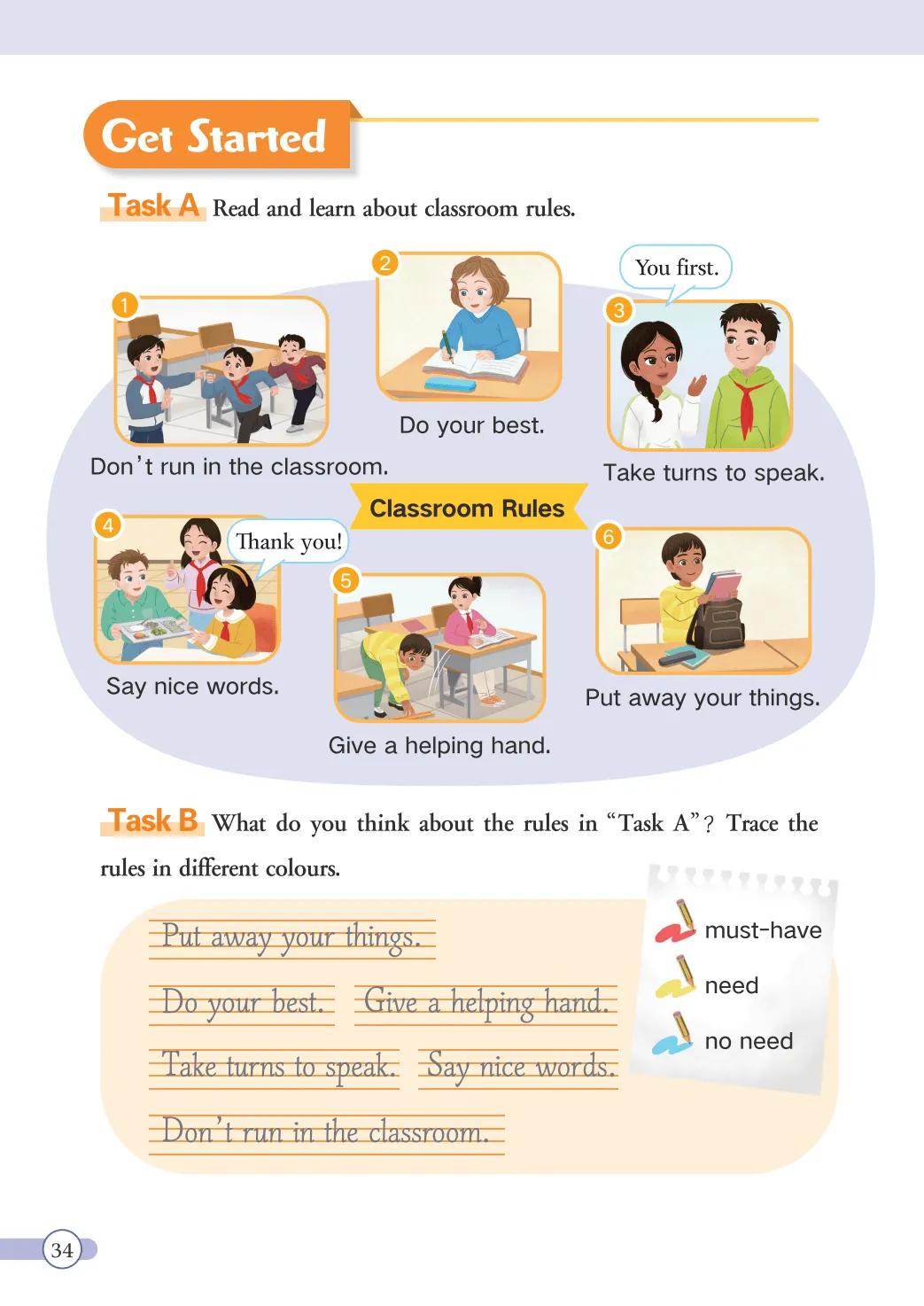 Get Started

Task A Read and learn about classroom rules.

1
Don't run in the classroom.

2
Do your best.

You first.
3
Take turns to speak.

Classroom Rules

4
Thank you!
Say nice words.

5
Give a helping hand.

6
Put away your things.

Task B What do you think about the rules in "Task A"? Trace the rules in different colours.

Put away your things.

Do your best. Give a helping hand.

Take turns to speak. Say nice words.

Don't run in the classroom.

must-have
need
no need

34